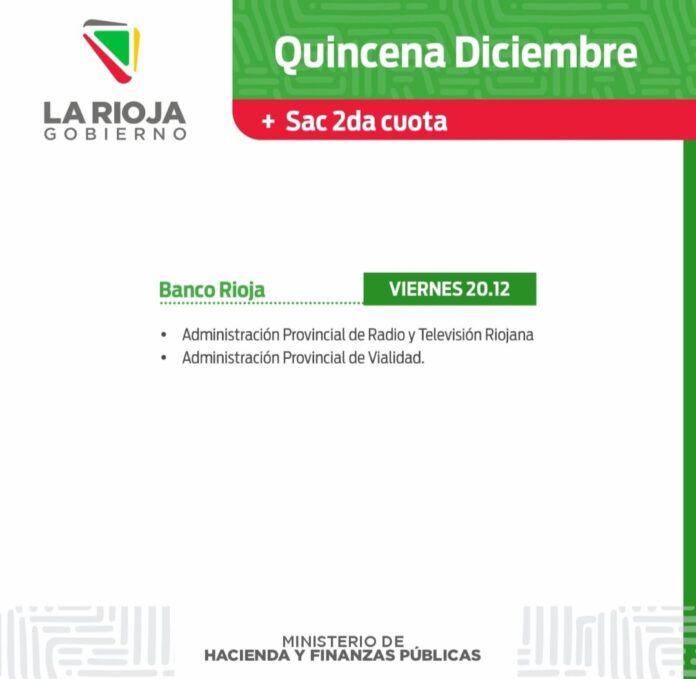 LA RIOJA
GOBIERNO

Quincena Diciembre

+ Sac 2da cuota

Banco Rioja

VIERNES 20.12

• Administración Provincial de Radio y Televisión Riojana
• Administración Provincial de Vialidad.

MINISTERIO DE
HACIENDA Y FINANZAS PÚBLICAS